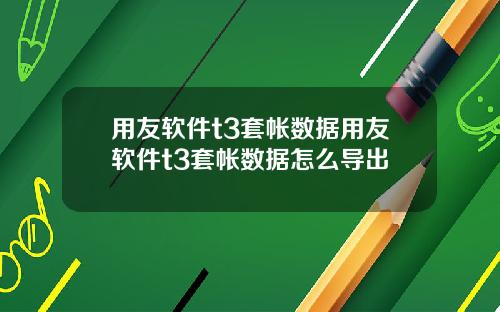 用友软件t3套帐数据用友软件t3套帐数据怎么导出